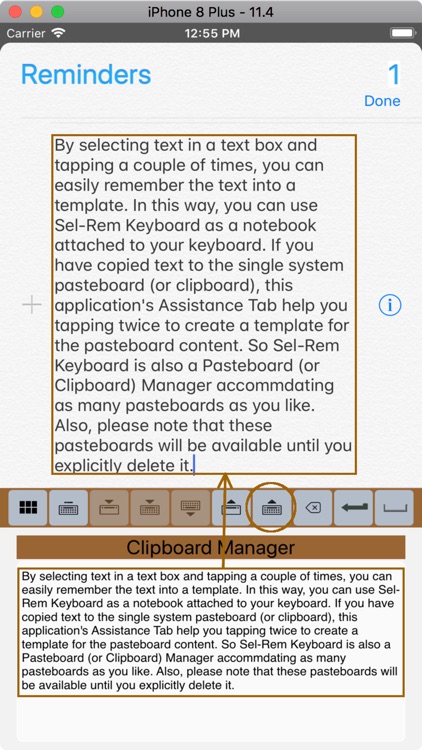 iPhone 8 Plus - 11.4

Carrier

12:55 PM

Reminders

1

Done

By selecting text in a text box and tapping a couple of times, you can easily remember the text into a template. In this way, you can use Sel-Rem Keyboard as a notebook attached to your keyboard. If you have copied text to the single system pasteboard (or clipboard), this application's Assistance Tab help you tapping twice to create a template for the pasteboard content. So Sel-Rem Keyboard is also a Pasteboard (or Clipboard) Manager accommdating as many pasteboards as you like. Also, please note that these pasteboards will be available until you explicitly delete it.

Clipboard Manager

By selecting text in a text box and tapping a couple of times, you can easily remember the text into a template. In this way, you can use Sel-Rem Keyboard as a notebook attached to your keyboard. If you have copied text to the single system pasteboard (or clipboard), this application's Assistance Tab help you tapping twice to create a template for the pasteboard content. So Sel-Rem Keyboard is also a Pasteboard (or Clipboard) Manager accommdating as many pasteboards as you like. Also, please note that these pasteboards will be available until you explicitly delete it.